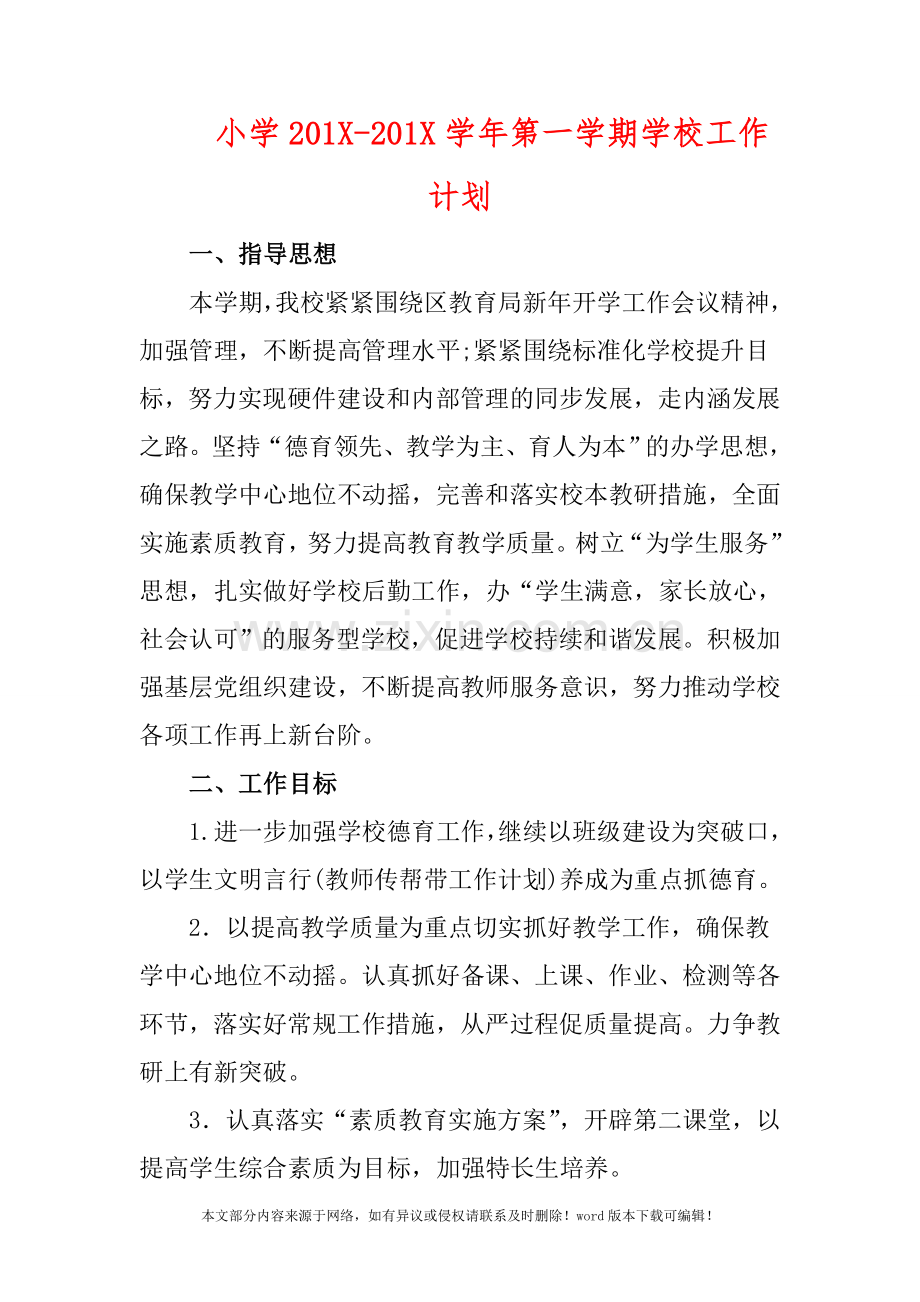 小学201X-201X学年第一学期学校工作计划

一、指导思想

本学期,我校紧紧围绕区教育局新年开学工作会议精神，加强管理，不断提高管理水平;紧紧围绕标准化学校提升目标，努力实现硬件建设和内部管理的同步发展，走内涵发展之路。坚持“德育领先、教学为主、育人为本”的办学思想，确保教学中心地位不动摇，完善和落实校本教研措施，全面实施素质教育，努力提高教育教学质量。树立“为学生服务”思想，扎实做好学校后勤工作，办“学生满意，家长放心，社会认可”的服务型学校，促进学校持续和谐发展。积极加强基层党组织建设，不断提高教师服务意识，努力推动学校各项工作再上新台阶。

二、工作目标

1.进一步加强学校德育工作,继续以班级建设为突破口，以学生文明言行(教师传帮带工作计划)养成为重点抓德育。

2．以提高教学质量为重点切实抓好教学工作，确保教学中心地位不动摇。认真抓好备课、上课、作业、检测等各环节，落实好常规工作措施，从严过程促质量提高。力争教研上有新突破。

3．认真落实“素质教育实施方案”，开辟第二课堂，以提高学生综合素质为目标，加强特长生培养。

本文部分内容来源于网络，如有异议或侵权请联系及时删除！word版本下载可编辑！

www.zixin.com.cn